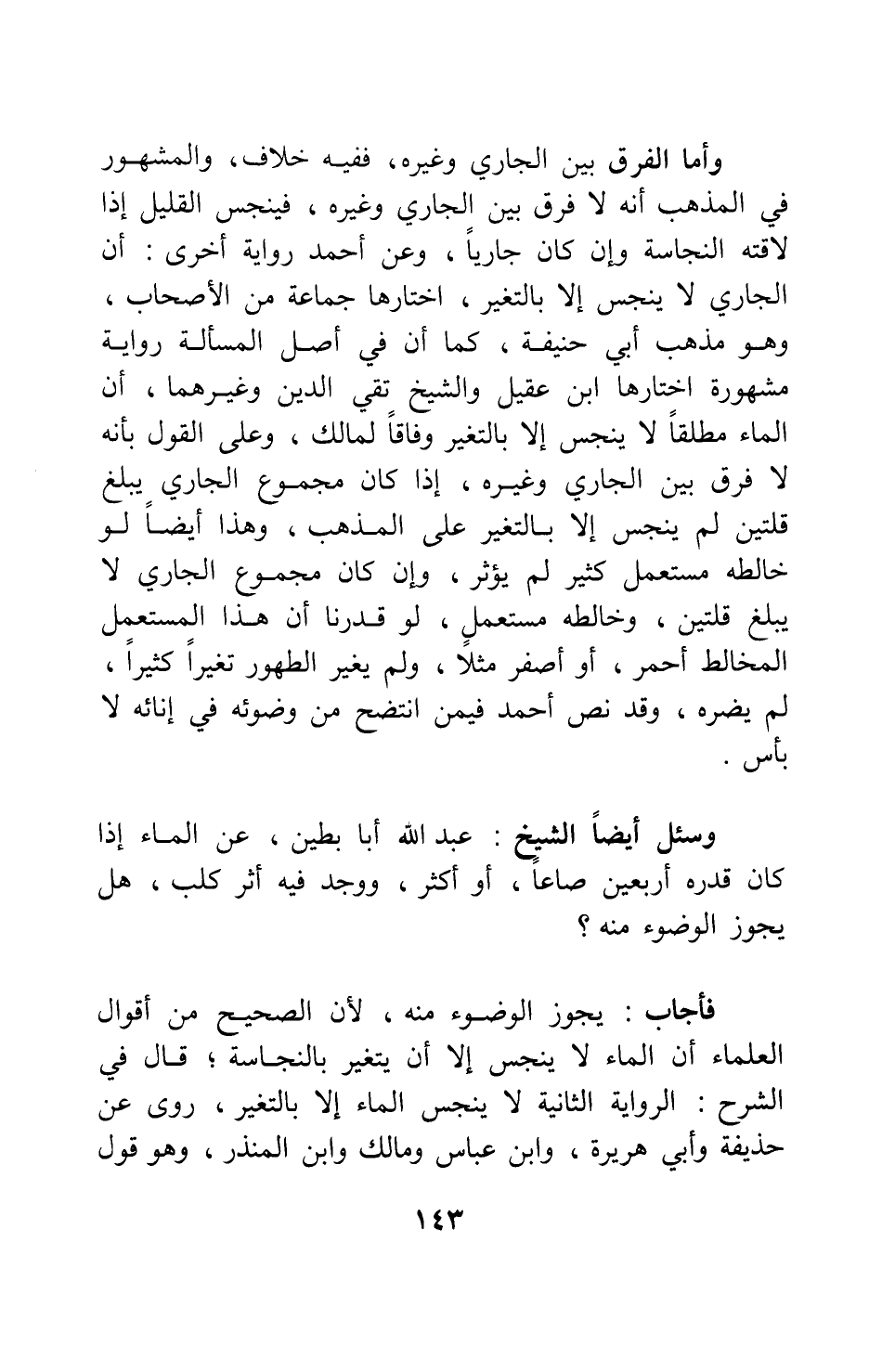 وأما الفرق بين الجاري وغيره، ففيه خلاف، والمشهور في المذهب أنه لا فرق بين الجاري وغيره ، فينجس القليل إذا لاقته النجاسة وإن كان جارياً ، وعن أحمد رواية أخرى : أن الجاري لا ينجس إلا بالتغير ، اختارها جماعة من الأصحاب ، وهو مذهب أبي حنيفة ، كما أن في أصل المسألة رواية مشهورة اختارها ابن عقيل والشيخ تقي الدين وغيرهما ، أن الماء مطلقاً لا ينجس إلا بالتغير وفاقاً لمالك ، وعلى القول بأنه لا فرق بين الجاري وغيره ، إذا كان مجموع الجاري يبلغ قلتين لم ينجس إلا بالتغير على المذهب ، وهذا أيضاً لو خالطه مستعمل كثير لم يؤثر ، وإن كان مجموع الجاري لا يبلغ قلتين ، وخالطه مستعمل ، لو قدرنا أن هذا المستعمل المخالط أحمر ، أو أصفر مثلاً ، ولم يغير الطهور تغيراً كثيراً ، لم يضره ، وقد نص أحمد فيمن انتضح من وضوئه في إنائه لا بأس .

وسئل أيضاً الشيخ : عبد الله أبا بطين ، عن الماء إذا كان قدره أربعين صاعاً ، أو أكثر ، ووجد فيه أثر كلب ، هل يجوز الوضوء منه ؟

فأجاب : يجوز الوضوء منه ، لأن الصحيح من أقوال العلماء أن الماء لا ينجس إلا أن يتغير بالنجاسة ؛ قال في الشرح : الرواية الثانية لا ينجس الماء إلا بالتغير ، روى عن حذيفة وأبي هريرة ، وابن عباس ومالك وابن المنذر ، وهو قول

١٤٣